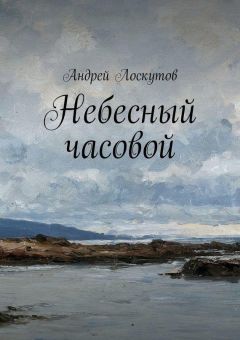 Андрей Лоскутов

Небесный часовой